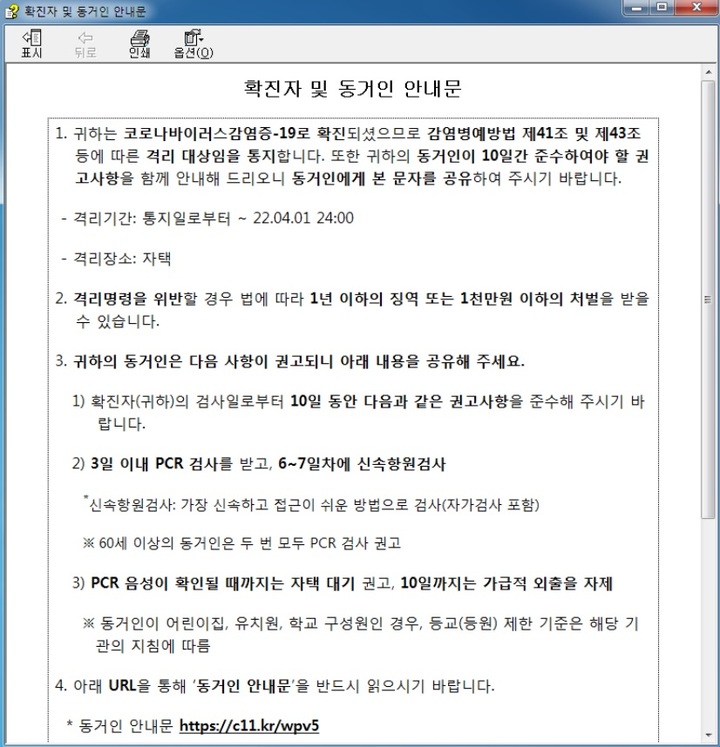 확진자 및 동거인 안내문

표시 뒤로 인쇄 옵션(O)

확진자 및 동거인 안내문

1. 귀하는 코로나바이러스감염증-19로 확진되셨으므로 감염병예방법 제41조 및 제43조 등에 따른 격리 대상임을 통지합니다. 또한 귀하의 동거인이 10일간 준수하여야 할 권고사항을 함께 안내해 드리오니 동거인에게 본 문자를 공유하여 주시기 바랍니다.

- 격리기간: 통지일로부터 ~ 22.04.01 24:00

- 격리장소: 자택

2. 격리명령을 위반할 경우 법에 따라 1년 이하의 징역 또는 1천만원 이하의 처벌을 받을 수 있습니다.

3. 귀하의 동거인은 다음 사항이 권고되니 아래 내용을 공유해 주세요.

1) 확진자(귀하)의 검사일로부터 10일 동안 다음과 같은 권고사항을 준수해 주시기 바랍니다.

2) 3일 이내 PCR 검사를 받고, 6~7일차에 신속항원검사

*신속항원검사: 가장 신속하고 접근이 쉬운 방법으로 검사(자가검사 포함)

※ 60세 이상의 동거인은 두 번 모두 PCR 검사 권고

3) PCR 음성이 확인될 때까지는 자택 대기 권고, 10일까지는 가급적 외출을 자제

※ 동거인이 어린이집, 유치원, 학교 구성원인 경우, 등교(등원) 제한 기준은 해당 기관의 지침에 따름

4. 아래 URL을 통해 '동거인 안내문'을 반드시 읽으시기 바랍니다.

* 동거인 안내문 https://c11.kr/wpv5